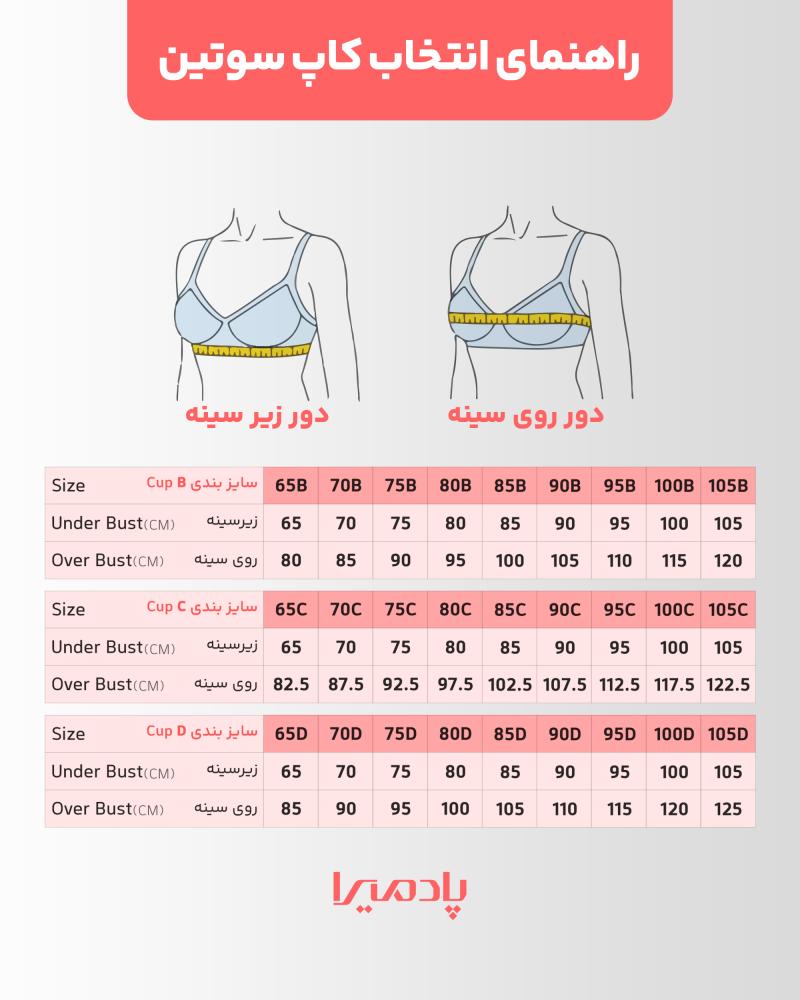 راهنمای انتخاب کاپ سوتین

دور زیر سینه

دور روی سینه

| Size سایز بندی Cup B | 65B | 70B | 75B | 80B | 85B | 90B | 95B | 100B | 105B |
|---|---|---|---|---|---|---|---|---|---|
| Under Bust(CM) زیرسینه | 65 | 70 | 75 | 80 | 85 | 90 | 95 | 100 | 105 |
| Over Bust(CM) روی سینه | 80 | 85 | 90 | 95 | 100 | 105 | 110 | 115 | 120 |

| Size سایز بندی Cup C | 65C | 70C | 75C | 80C | 85C | 90C | 95C | 100C | 105C |
|---|---|---|---|---|---|---|---|---|---|
| Under Bust(CM) زیرسینه | 65 | 70 | 75 | 80 | 85 | 90 | 95 | 100 | 105 |
| Over Bust(CM) روی سینه | 82.5 | 87.5 | 92.5 | 97.5 | 102.5 | 107.5 | 112.5 | 117.5 | 122.5 |

| Size سایز بندی Cup D | 65D | 70D | 75D | 80D | 85D | 90D | 95D | 100D | 105D |
|---|---|---|---|---|---|---|---|---|---|
| Under Bust(CM) زیرسینه | 65 | 70 | 75 | 80 | 85 | 90 | 95 | 100 | 105 |
| Over Bust(CM) روی سینه | 85 | 90 | 95 | 100 | 105 | 110 | 115 | 120 | 125 |

پادمیرا